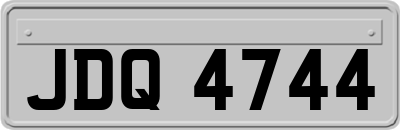 JDQ 4744